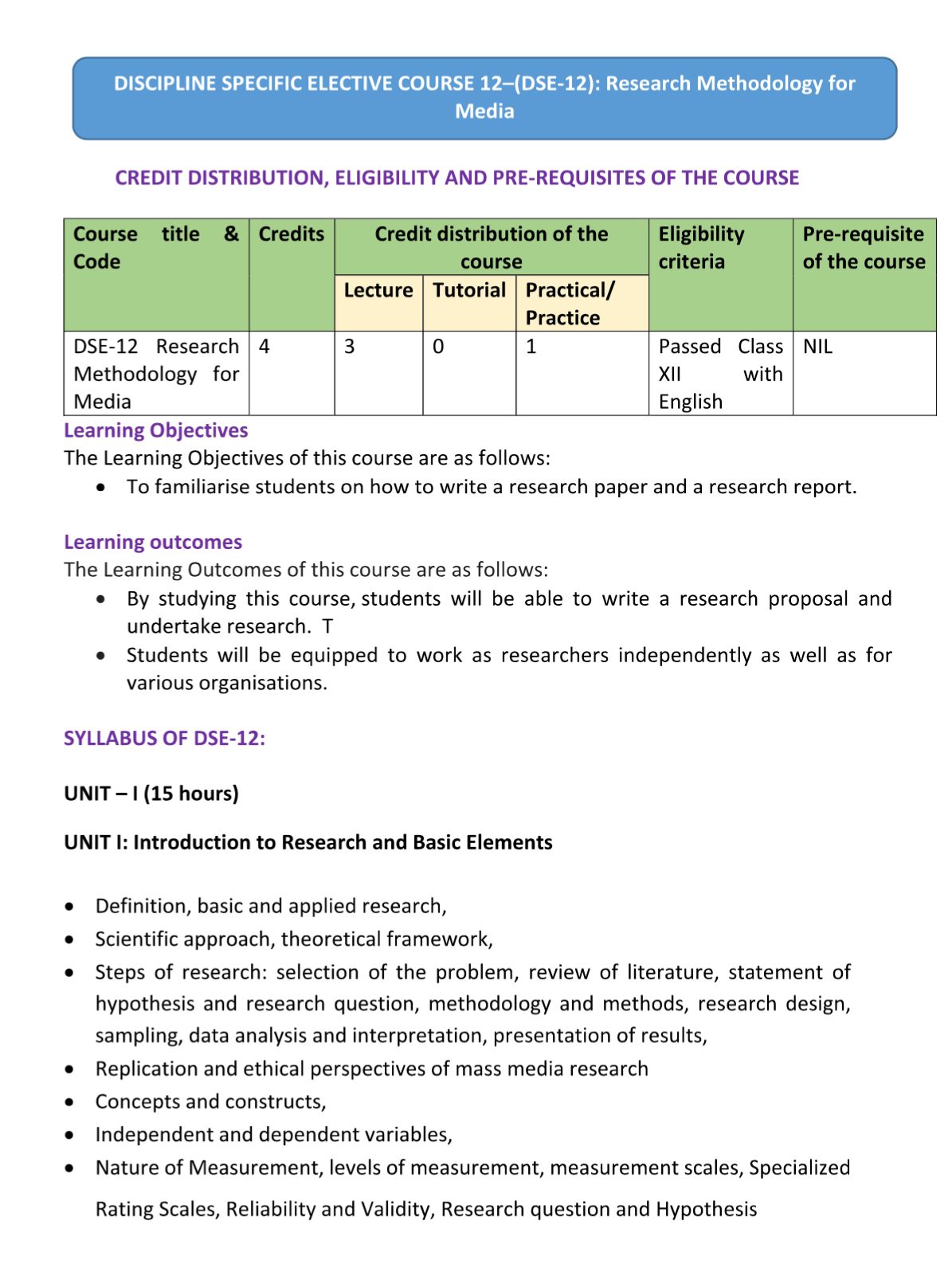 DISCIPLINE SPECIFIC ELECTIVE COURSE 12–(DSE-12): Research Methodology for Media

CREDIT DISTRIBUTION, ELIGIBILITY AND PRE-REQUISITES OF THE COURSE

| Course title & Code | Credits | Credit distribution of the course | | | Eligibility criteria | Pre-requisite of the course |
|---|---|---|---|---|---|---|
| | | Lecture | Tutorial | Practical/ Practice | | |
| DSE-12 Research Methodology for Media | 4 | 3 | 0 | 1 | Passed Class XII with English | NIL |

Learning Objectives
The Learning Objectives of this course are as follows:
• To familiarise students on how to write a research paper and a research report.

Learning outcomes
The Learning Outcomes of this course are as follows:
• By studying this course, students will be able to write a research proposal and undertake research. T
• Students will be equipped to work as researchers independently as well as for various organisations.

SYLLABUS OF DSE-12:

UNIT – I (15 hours)

UNIT I: Introduction to Research and Basic Elements

• Definition, basic and applied research,
• Scientific approach, theoretical framework,
• Steps of research: selection of the problem, review of literature, statement of hypothesis and research question, methodology and methods, research design, sampling, data analysis and interpretation, presentation of results,
• Replication and ethical perspectives of mass media research
• Concepts and constructs,
• Independent and dependent variables,
• Nature of Measurement, levels of measurement, measurement scales, Specialized Rating Scales, Reliability and Validity, Research question and Hypothesis